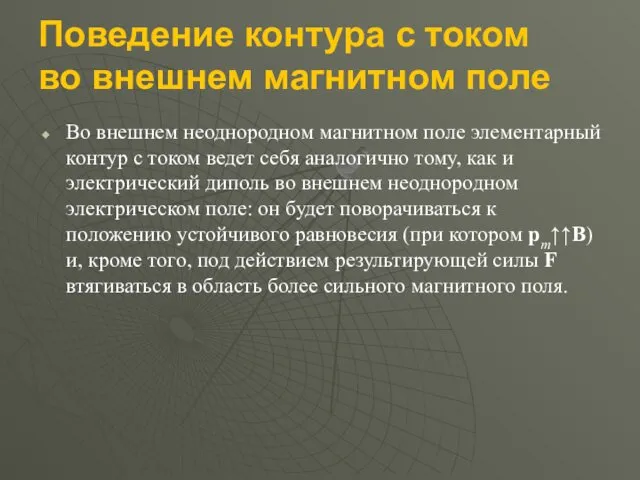 Поведение контура с током во внешнем магнитном поле

Во внешнем неоднородном магнитном поле элементарный контур с током ведет себя аналогично тому, как и электрический диполь во внешнем неоднородном электрическом поле: он будет поворачиваться к положению устойчивого равновесия (при котором $\mathbf{p}_m \uparrow\uparrow \mathbf{B}$) и, кроме того, под действием результирующей силы $\mathbf{F}$ втягиваться в область более сильного магнитного поля.